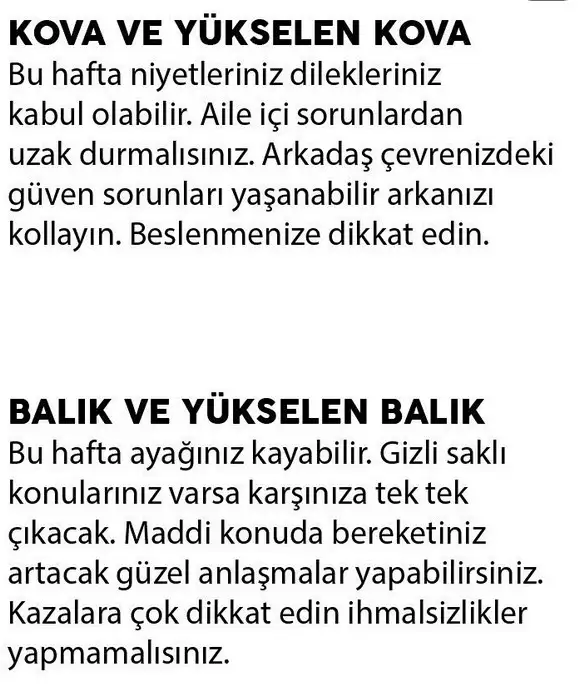 KOVA VE YÜKSELEN KOVA
Bu hafta niyetleriniz dilekleriniz kabul olabilir. Aile içi sorunlardan uzak durmalısınız. Arkadaş çevrenizdeki güven sorunları yaşanabilir arkanızı kollayın. Beslenmenize dikkat edin.

BALIK VE YÜKSELEN BALIK
Bu hafta ayağınız kayabilir. Gizli saklı konularınız varsa karşınıza tek tek çıkacak. Maddi konuda bereketiniz artacak güzel anlaşmalar yapabilirsiniz. Kazalara çok dikkat edin ihmalsizlikler yapmamalısınız.